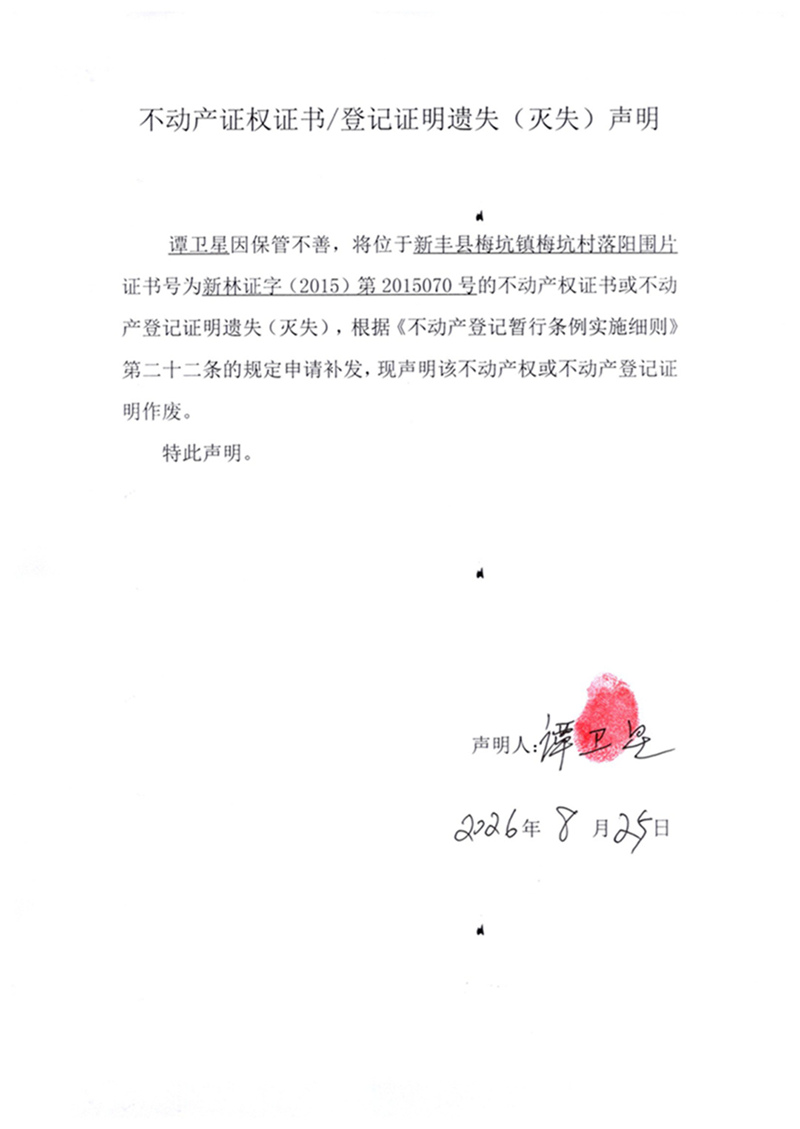 不动产证权证书/登记证明遗失（灭失）声明

谭卫星因保管不善，将位于新丰县梅坑镇梅坑村落阳围片证书号为新林证字（2015）第 2015070 号的不动产权证书或不动产登记证明遗失（灭失），根据《不动产登记暂行条例实施细则》第二十二条的规定申请补发，现声明该不动产权或不动产登记证明作废。

特此声明。

声明人：谭卫星

2026年 8 月25日